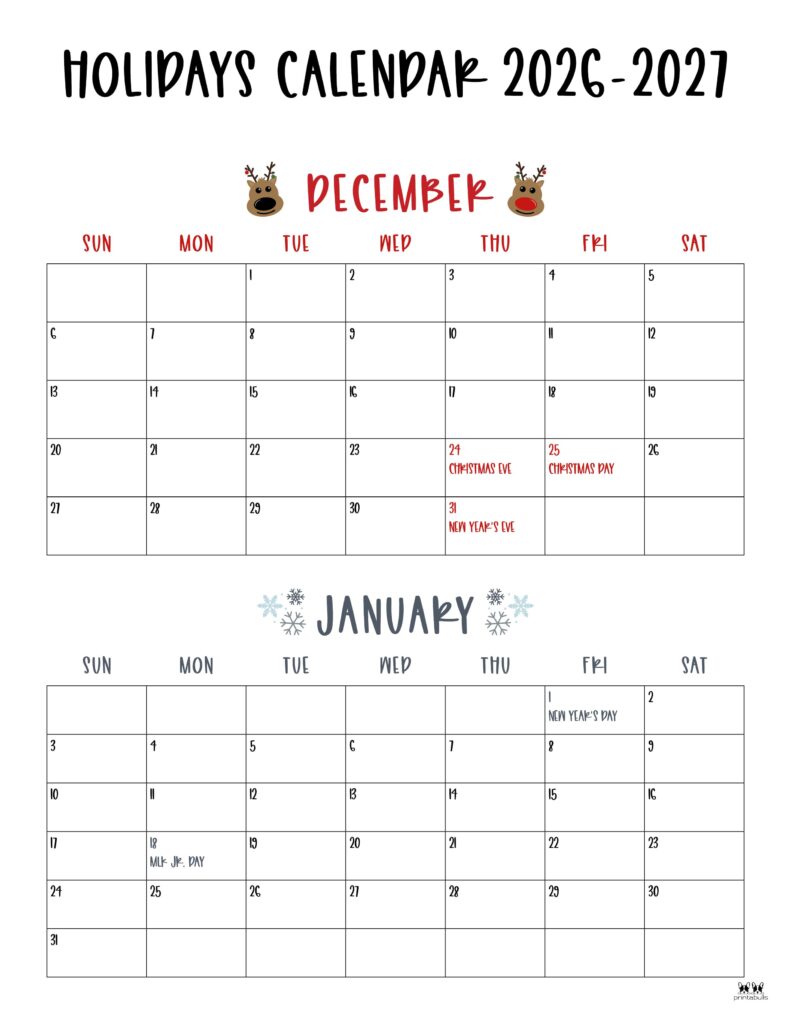 HOLIDAYS CALENDAR 2026-2027

DECEMBER

| SUN | MON | TUE | WED | THU | FRI | SAT |
|---|---|---|---|---|---|---|
| | | 1 | 2 | 3 | 4 | 5 |
| 6 | 7 | 8 | 9 | 10 | 11 | 12 |
| 13 | 14 | 15 | 16 | 17 | 18 | 19 |
| 20 | 21 | 22 | 23 | 24 CHRISTMAS EVE | 25 CHRISTMAS DAY | 26 |
| 27 | 28 | 29 | 30 | 31 NEW YEAR'S EVE | | |

JANUARY

| SUN | MON | TUE | WED | THU | FRI | SAT |
|---|---|---|---|---|---|---|
| | | | | | 1 NEW YEAR'S DAY | 2 |
| 3 | 4 | 5 | 6 | 7 | 8 | 9 |
| 10 | 11 | 12 | 13 | 14 | 15 | 16 |
| 17 | 18 MLK JR. DAY | 19 | 20 | 21 | 22 | 23 |
| 24 | 25 | 26 | 27 | 28 | 29 | 30 |
| 31 | | | | | | |

printabulls